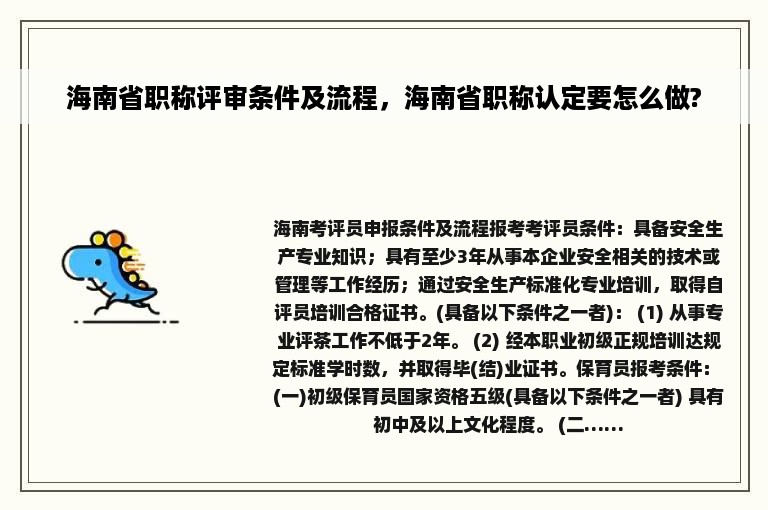 海南省职称评审条件及流程，海南省职称认定要怎么做?

海南考评员申报条件及流程报考考评员条件：具备安全生产专业知识；具有至少3年从事本企业安全相关的技术或管理等工作经历；通过安全生产标准化专业培训，取得自评员培训合格证书。(具备以下条件之一者)： (1) 从事专业评茶工作不低于2年。 (2) 经本职业初级正规培训达规定标准学时数，并取得毕(结)业证书。保育员报考条件：(一)初级保育员国家资格五级(具备以下条件之一者) 具有初中及以上文化程度。 (二……